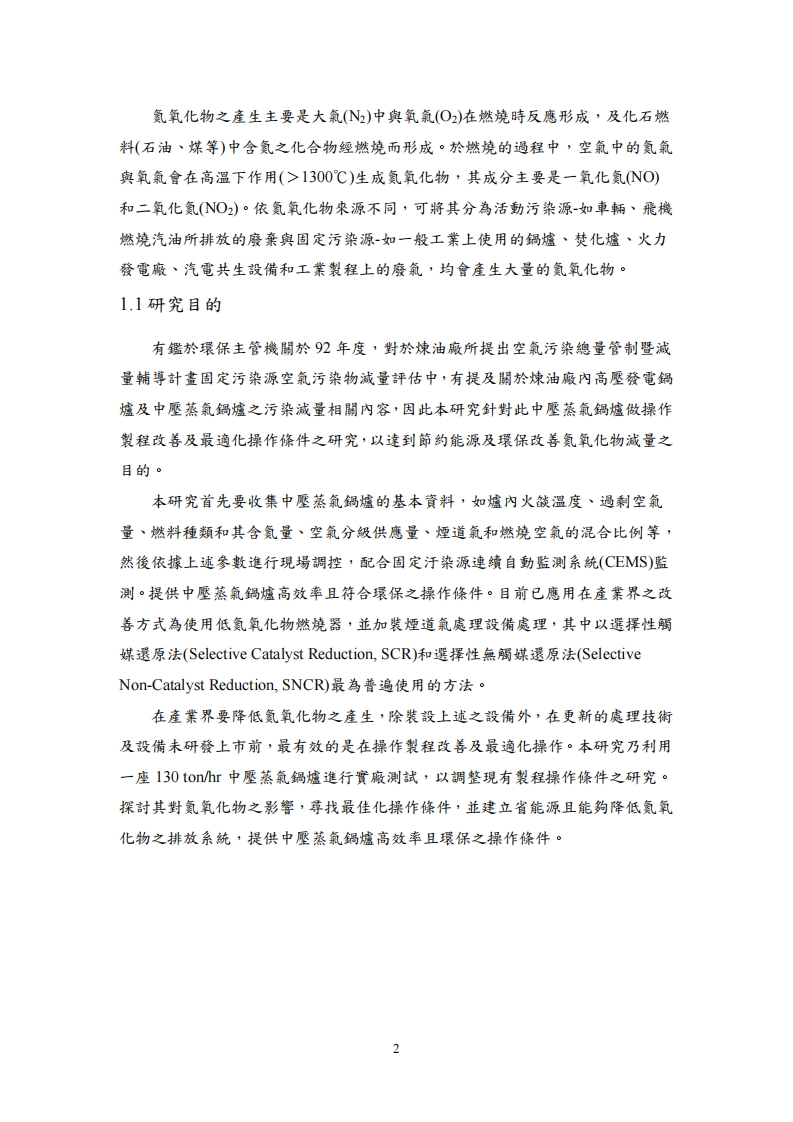 氮氧化物之產生主要是大氣($N_2$)中與氧氣($O_2$)在燃燒時反應形成，及化石燃料(石油、煤等)中含氮之化合物經燃燒而形成。於燃燒的過程中，空氣中的氮氣與氧氣會在高溫下作用(＞1300℃)生成氮氧化物，其成分主要是一氧化氮(NO)和二氧化氮($NO_2$)。依氮氧化物來源不同，可將其分為活動污染源-如車輛、飛機燃燒汽油所排放的廢棄與固定污染源-如一般工業上使用的鍋爐、焚化爐、火力發電廠、汽電共生設備和工業製程上的廢氣，均會產生大量的氮氧化物。

1.1 研究目的

有鑑於環保主管機關於 92 年度，對於煉油廠所提出空氣污染總量管制暨減量輔導計畫固定污染源空氣污染物減量評估中，有提及關於煉油廠內高壓發電鍋爐及中壓蒸氣鍋爐之污染減量相關內容，因此本研究針對此中壓蒸氣鍋爐做操作製程改善及最適化操作條件之研究，以達到節約能源及環保改善氮氧化物減量之目的。

本研究首先要收集中壓蒸氣鍋爐的基本資料，如爐內火燄溫度、過剩空氣量、燃料種類和其含氮量、空氣分級供應量、煙道氣和燃燒空氣的混合比例等，然後依據上述參數進行現場調控，配合固定汙染源連續自動監測系統(CEMS)監測。提供中壓蒸氣鍋爐高效率且符合環保之操作條件。目前已應用在產業界之改善方式為使用低氮氧化物燃燒器，並加裝煙道氣處理設備處理，其中以選擇性觸媒還原法(Selective Catalyst Reduction, SCR)和選擇性無觸媒還原法(Selective Non-Catalyst Reduction, SNCR)最為普遍使用的方法。

在產業界要降低氮氧化物之產生，除裝設上述之設備外，在更新的處理技術及設備未研發上市前，最有效的是在操作製程改善及最適化操作。本研究乃利用一座 130 ton/hr 中壓蒸氣鍋爐進行實廠測試，以調整現有製程操作條件之研究。探討其對氮氧化物之影響，尋找最佳化操作條件，並建立省能源且能夠降低氮氧化物之排放系統，提供中壓蒸氣鍋爐高效率且環保之操作條件。

2